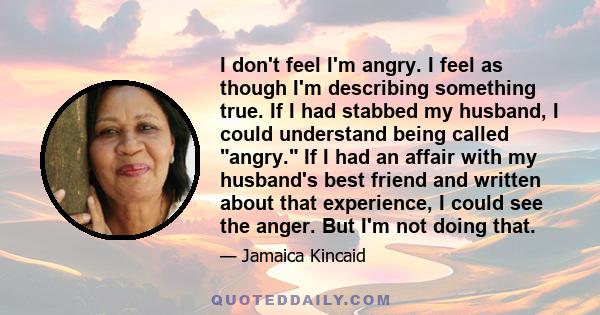 I don't feel I'm angry. I feel as though I'm describing something true. If I had stabbed my husband, I could understand being called "angry." If I had an affair with my husband's best friend and written about that experience, I could see the anger. But I'm not doing that.

— Jamaica Kincaid

QUOTEDDAILY.COM